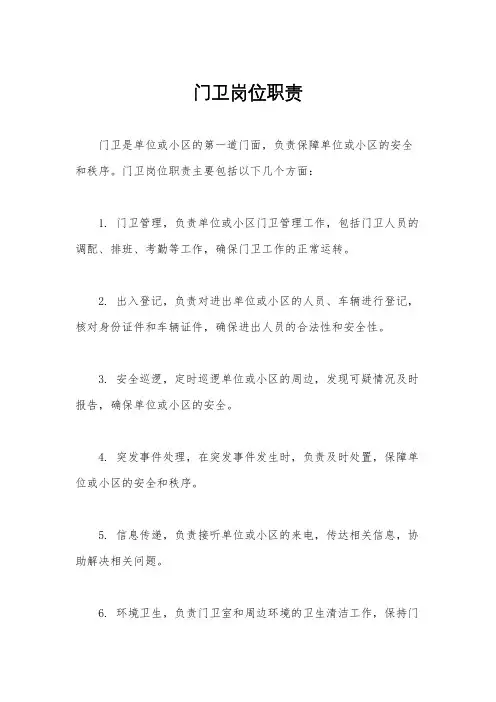 门卫岗位职责

门卫是单位或小区的第一道门面，负责保障单位或小区的安全和秩序。门卫岗位职责主要包括以下几个方面：

1. 门卫管理，负责单位或小区门卫管理工作，包括门卫人员的调配、排班、考勤等工作，确保门卫工作的正常运转。

2. 出入登记，负责对进出单位或小区的人员、车辆进行登记，核对身份证件和车辆证件，确保进出人员的合法性和安全性。

3. 安全巡逻，定时巡逻单位或小区的周边，发现可疑情况及时报告，确保单位或小区的安全。

4. 突发事件处理，在突发事件发生时，负责及时处置，保障单位或小区的安全和秩序。

5. 信息传递，负责接听单位或小区的来电，传达相关信息，协助解决相关问题。

6. 环境卫生，负责门卫室和周边环境的卫生清洁工作，保持门